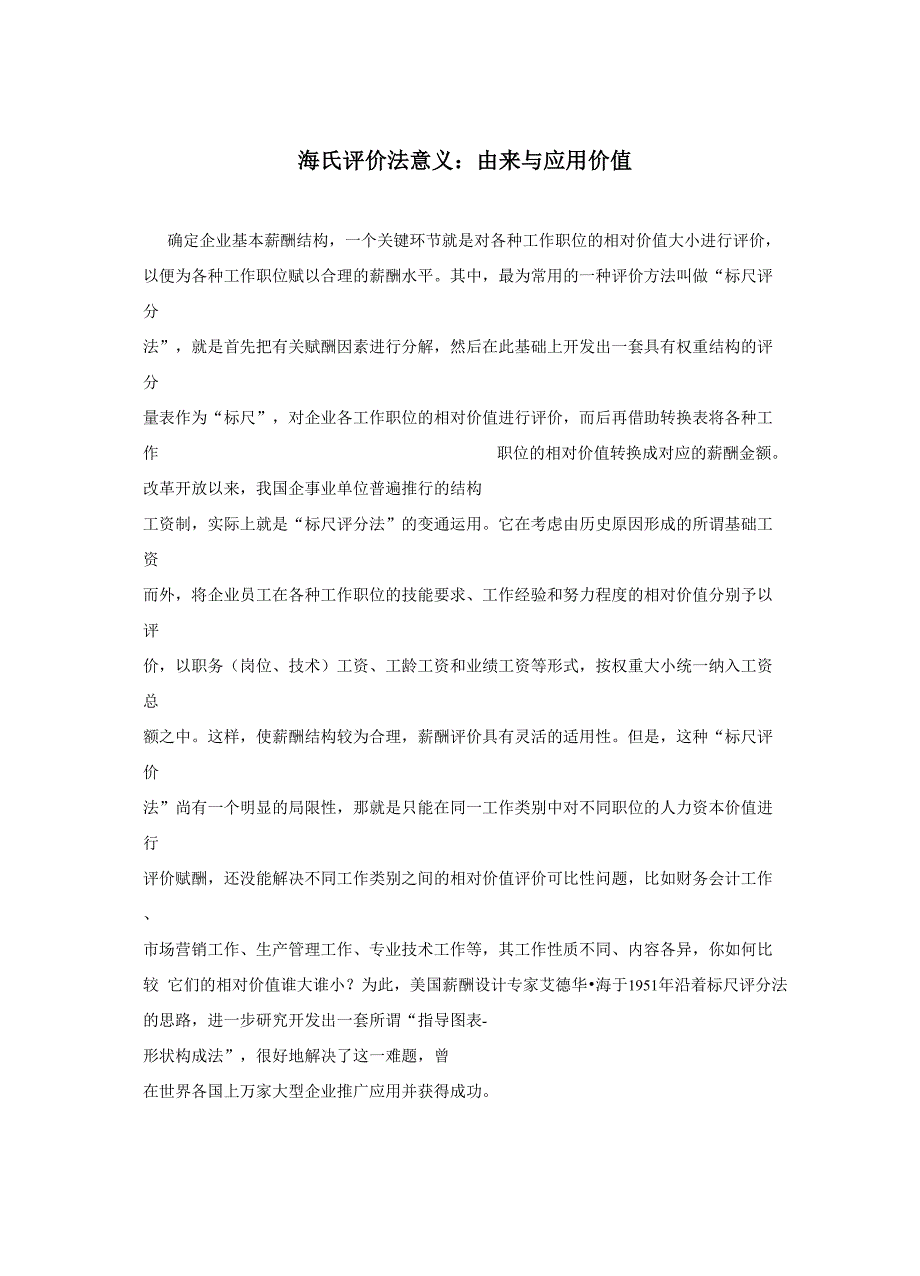 海氏评价法意义：由来与应用价值

确定企业基本薪酬结构，一个关键环节就是对各种工作职位的相对价值大小进行评价，以便为各种工作职位赋以合理的薪酬水平。其中，最为常用的一种评价方法叫做“标尺评分法”，就是首先把有关赋酬因素进行分解，然后在此基础上开发出一套具有权重结构的评分量表作为“标尺”，对企业各工作职位的相对价值进行评价，而后再借助转换表将各种工作职位的相对价值转换成对应的薪酬金额。改革开放以来，我国企事业单位普遍推行的结构工资制，实际上就是“标尺评分法”的变通运用。它在考虑由历史原因形成的所谓基础工资而外，将企业员工在各种工作职位的技能要求、工作经验和努力程度的相对价值分别予以评价，以职务（岗位、技术）工资、工龄工资和业绩工资等形式，按权重大小统一纳入工资总额之中。这样，使薪酬结构较为合理，薪酬评价具有灵活的适用性。但是，这种“标尺评价法”尚有一个明显的局限性，那就是只能在同一工作类别中对不同职位的人力资本价值进行评价赋酬，还没能解决不同工作类别之间的相对价值评价可比性问题，比如财务会计工作、市场营销工作、生产管理工作、专业技术工作等，其工作性质不同、内容各异，你如何比较 它们的相对价值谁大谁小？为此，美国薪酬设计专家艾德华•海于1951年沿着标尺评分法的思路，进一步研究开发出一套所谓“指导图表-形状构成法”，很好地解决了这一难题，曾在世界各国上万家大型企业推广应用并获得成功。